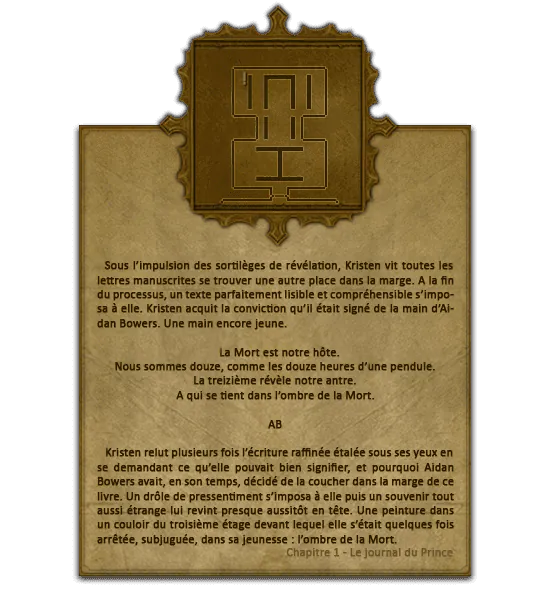 Sous l'impulsion des sortilèges de révélation, Kristen vit toutes les lettres manuscrites se trouver une autre place dans la marge. A la fin du processus, un texte parfaitement lisible et compréhensible s'imposa à elle. Kristen acquit la conviction qu'il était signé de la main d'Aidan Bowers. Une main encore jeune.

La Mort est notre hôte.
Nous sommes douze, comme les douze heures d'une pendule.
La treizième révèle notre antre.
A qui se tient dans l'ombre de la Mort.

AB

Kristen relut plusieurs fois l'écriture raffinée étalée sous ses yeux en se demandant ce qu'elle pouvait bien signifier, et pourquoi Aidan Bowers avait, en son temps, décidé de la coucher dans la marge de ce livre. Un drôle de pressentiment s'imposa à elle puis un souvenir tout aussi étrange lui revint presque aussitôt en tête. Une peinture dans un couloir du troisième étage devant lequel elle s'était quelques fois arrêtée, subjuguée, dans sa jeunesse : l'ombre de la Mort.

Chapitre 1 - Le journal du Prince